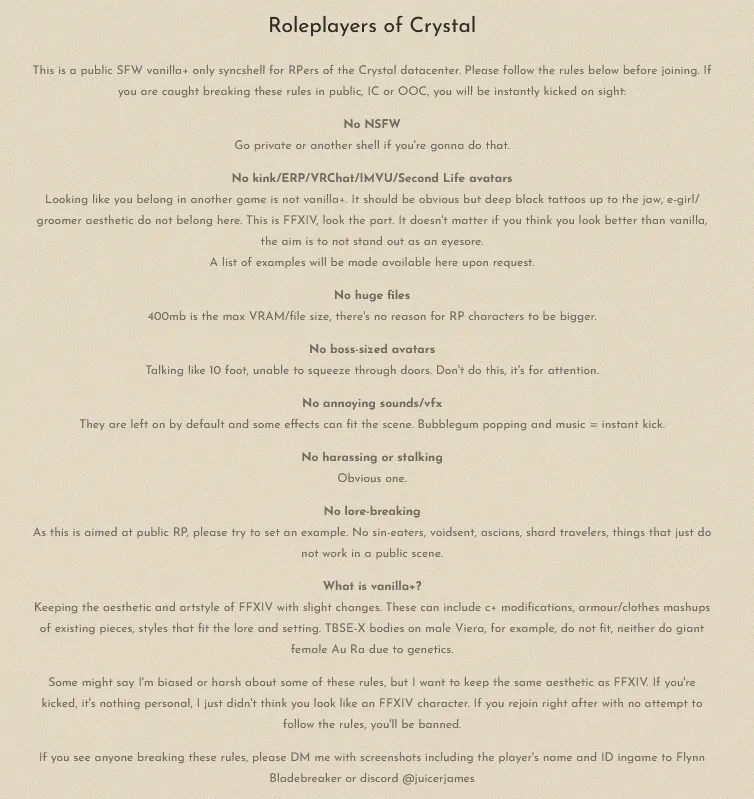 Roleplayers of Crystal

This is a public SFW vanilla+ only syncshell for RPers of the Crystal datacenter. Please follow the rules below before joining. If you are caught breaking these rules in public, IC or OOC, you will be instantly kicked on sight:

No NSFW
Go private or another shell if you're gonna do that.

No kink/ERP/VRChat/IMVU/Second Life avatars
Looking like you belong in another game is not vanilla+. It should be obvious but deep black tattoos up to the jaw, e-girl/groomer aesthetic do not belong here. This is FFXIV, look the part. It doesn't matter if you think you look better than vanilla, the aim is to not stand out as an eyesore.
A list of examples will be made available here upon request.

No huge files
400mb is the max VRAM/file size, there's no reason for RP characters to be bigger.

No boss-sized avatars
Talking like 10 foot, unable to squeeze through doors. Don't do this, it's for attention.

No annoying sounds/vfx
They are left on by default and some effects can fit the scene. Bubblegum popping and music = instant kick.

No harassing or stalking
Obvious one.

No lore-breaking
As this is aimed at public RP, please try to set an example. No sin-eaters, voidsent, ascians, shard travelers, things that just do not work in a public scene.

What is vanilla+?
Keeping the aesthetic and artstyle of FFXIV with slight changes. These can include c+ modifications, armour/clothes mashups of existing pieces, styles that fit the lore and setting. TBSE-X bodies on male Viera, for example, do not fit, neither do giant female Au Ra due to genetics.

Some might say I'm biased or harsh about some of these rules, but I want to keep the same aesthetic as FFXIV. If you're kicked, it's nothing personal, I just didn't think you look like an FFXIV character. If you rejoin right after with no attempt to follow the rules, you'll be banned.

If you see anyone breaking these rules, please DM me with screenshots including the player's name and ID ingame to Flynn Bladebreaker or discord @juicerjames